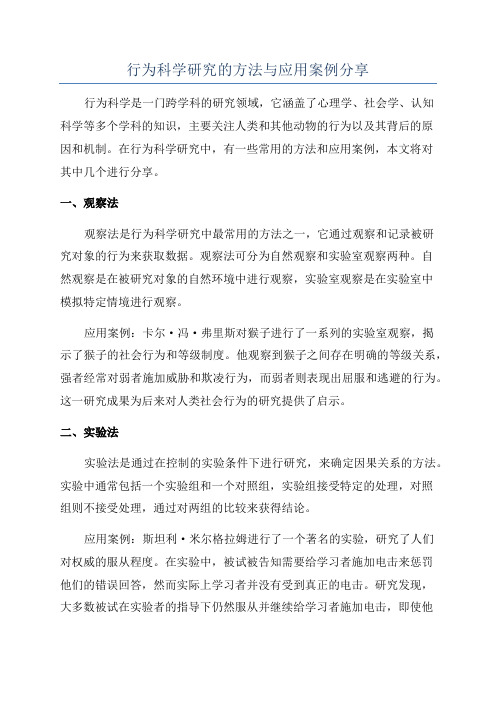 行为科学研究的方法与应用案例分享

行为科学是一门跨学科的研究领域，它涵盖了心理学、社会学、认知科学等多个学科的知识，主要关注人类和其他动物的行为以及其背后的原因和机制。在行为科学研究中，有一些常用的方法和应用案例，本文将对其中几个进行分享。

一、观察法

观察法是行为科学研究中最常用的方法之一，它通过观察和记录被研究对象的行为来获取数据。观察法可分为自然观察和实验室观察两种。自然观察是在被研究对象的自然环境中进行观察，实验室观察是在实验室中模拟特定情境进行观察。

应用案例：卡尔·冯·弗里斯对猴子进行了一系列的实验室观察，揭示了猴子的社会行为和等级制度。他观察到猴子之间存在明确的等级关系，强者经常对弱者施加威胁和欺凌行为，而弱者则表现出屈服和逃避的行为。这一研究成果为后来对人类社会行为的研究提供了启示。

二、实验法

实验法是通过在控制的实验条件下进行研究，来确定因果关系的方法。实验中通常包括一个实验组和一个对照组，实验组接受特定的处理，对照组则不接受处理，通过对两组的比较来获得结论。

应用案例：斯坦利·米尔格拉姆进行了一个著名的实验，研究了人们对权威的服从程度。在实验中，被试被告知需要给学习者施加电击来惩罚他们的错误回答，然而实际上学习者并没有受到真正的电击。研究发现，大多数被试在实验者的指导下仍然服从并继续给学习者施加电击，即使他